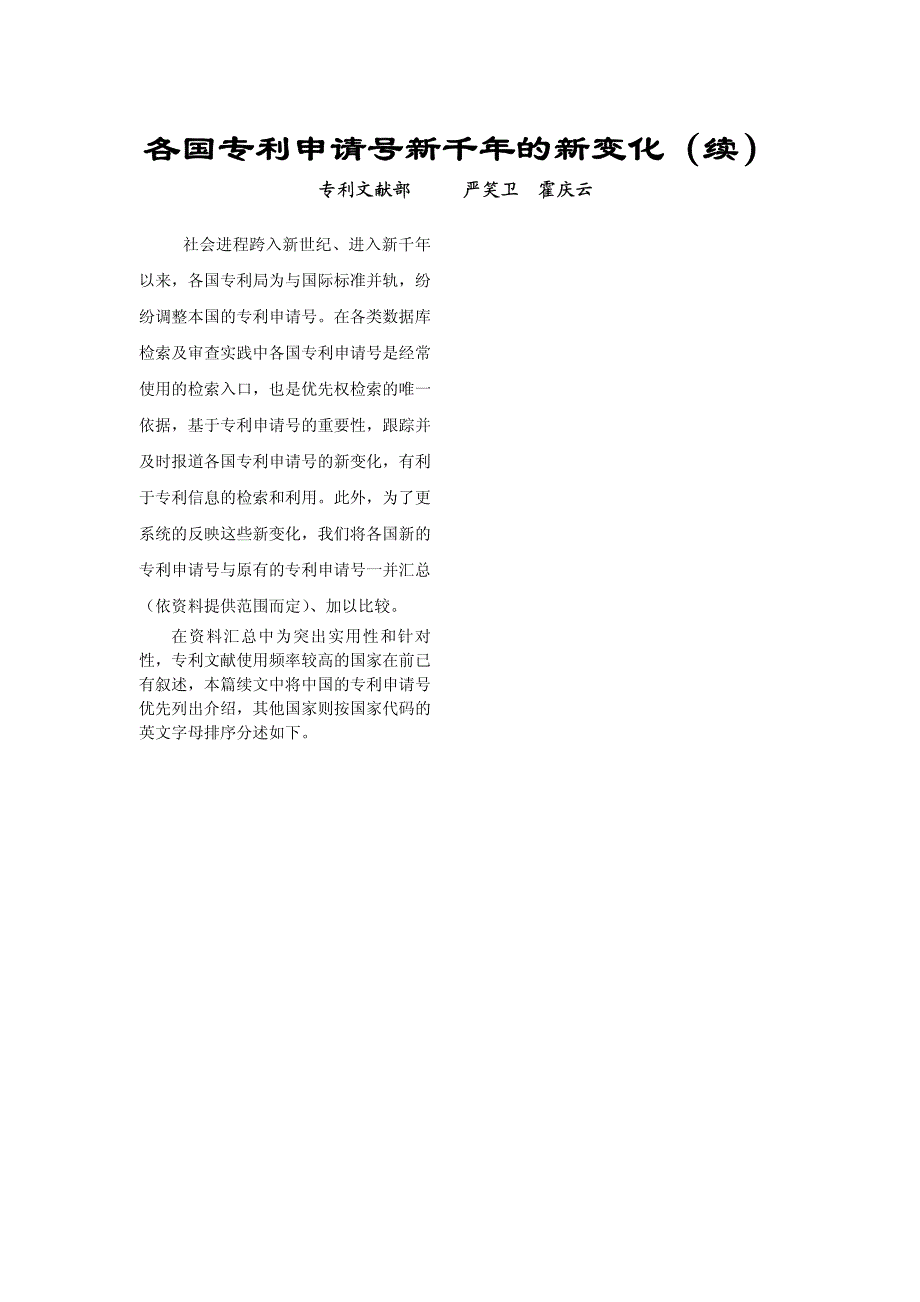 各国专利申请号新千年的新变化（续）

专利文献部　　严笑卫　霍庆云

社会进程跨入新世纪、进入新千年以来，各国专利局为与国际标准并轨，纷纷调整本国的专利申请号。在各类数据库检索及审查实践中各国专利申请号是经常使用的检索入口，也是优先权检索的唯一依据，基于专利申请号的重要性，跟踪并及时报道各国专利申请号的新变化，有利于专利信息的检索和利用。此外，为了更系统的反映这些新变化，我们将各国新的专利申请号与原有的专利申请号一并汇总（依资料提供范围而定）、加以比较。

在资料汇总中为突出实用性和针对性，专利文献使用频率较高的国家在前已有叙述，本篇续文中将中国的专利申请号优先列出介绍，其他国家则按国家代码的英文字母排序分述如下。